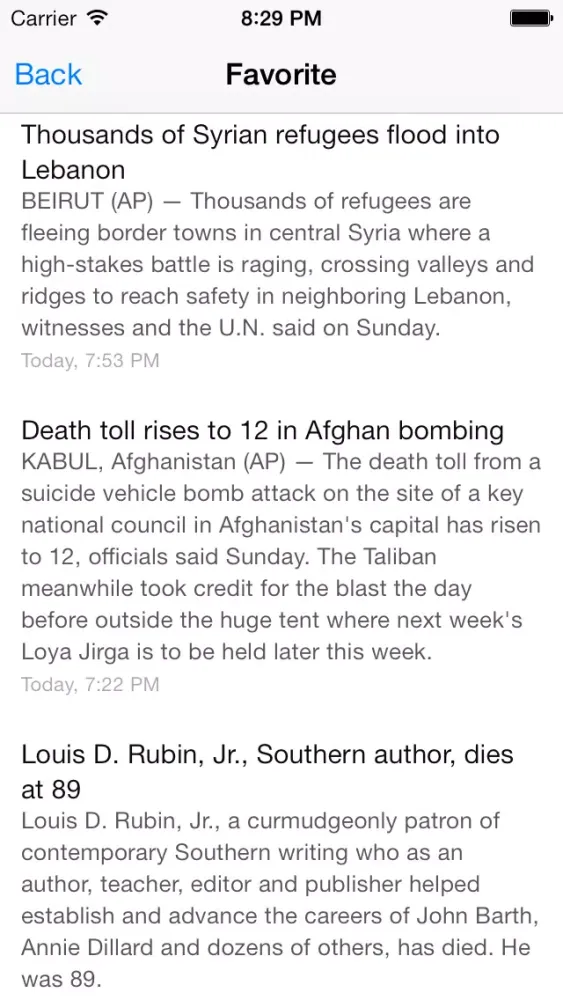 Carrier 8:29 PM

Back Favorite

Thousands of Syrian refugees flood into Lebanon
BEIRUT (AP) — Thousands of refugees are fleeing border towns in central Syria where a high-stakes battle is raging, crossing valleys and ridges to reach safety in neighboring Lebanon, witnesses and the U.N. said on Sunday.
Today, 7:53 PM

Death toll rises to 12 in Afghan bombing
KABUL, Afghanistan (AP) — The death toll from a suicide vehicle bomb attack on the site of a key national council in Afghanistan's capital has risen to 12, officials said Sunday. The Taliban meanwhile took credit for the blast the day before outside the huge tent where next week's Loya Jirga is to be held later this week.
Today, 7:22 PM

Louis D. Rubin, Jr., Southern author, dies at 89
Louis D. Rubin, Jr., a curmudgeonly patron of contemporary Southern writing who as an author, teacher, editor and publisher helped establish and advance the careers of John Barth, Annie Dillard and dozens of others, has died. He was 89.